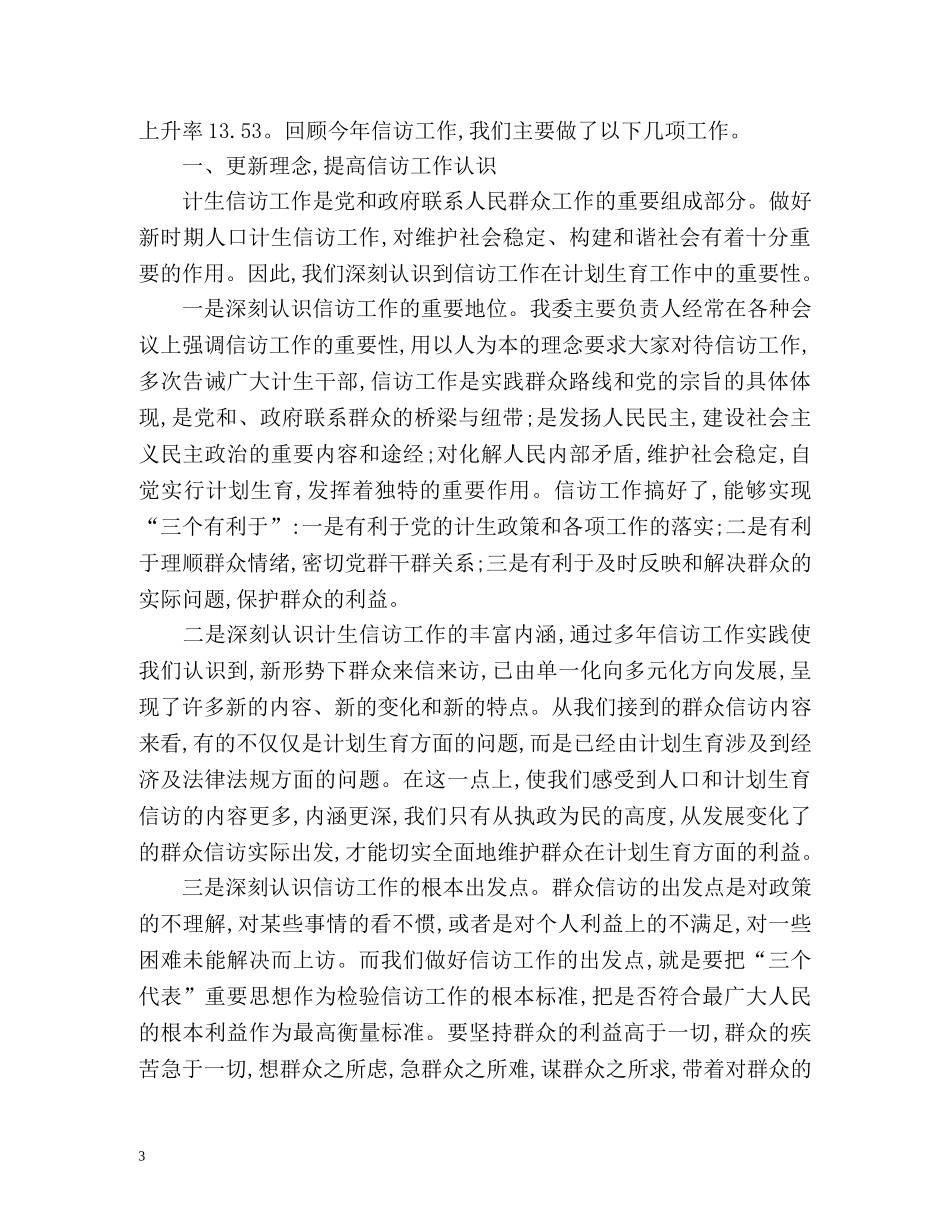 上升率 13.53。回顾今年信访工作,我们主要做了以下几项工作。

一、更新理念,提高信访工作认识

计生信访工作是党和政府联系人民群众工作的重要组成部分。做好新时期人口计生信访工作,对维护社会稳定、构建和谐社会有着十分重要的作用。因此,我们深刻认识到信访工作在计划生育工作中的重要性。

一是深刻认识信访工作的重要地位。我委主要负责人经常在各种会议上强调信访工作的重要性,用以人为本的理念要求大家对待信访工作,多次告诫广大计生干部,信访工作是实践群众路线和党的宗旨的具体体现,是党和、政府联系群众的桥梁与纽带;是发扬人民民主,建设社会主义民主政治的重要内容和途经;对化解人民内部矛盾,维护社会稳定,自觉实行计划生育,发挥着独特的重要作用。信访工作搞好了,能够实现“三个有利于”:一是有利于党的计生政策和各项工作的落实;二是有利于理顺群众情绪,密切党群干群关系;三是有利于及时反映和解决群众的实际问题,保护群众的利益。

二是深刻认识计生信访工作的丰富内涵,通过多年信访工作实践使我们认识到,新形势下群众来信来访,已由单一化向多元化方向发展,呈现了许多新的内容、新的变化和新的特点。从我们接到的群众信访内容来看,有的不仅仅是计划生育方面的问题,而是已经由计划生育涉及到经济及法律法规方面的问题。在这一点上,使我们感受到人口和计划生育信访的内容更多,内涵更深,我们只有从执政为民的高度,从发展变化了的群众信访实际出发,才能切实全面地维护群众在计划生育方面的利益。

三是深刻认识信访工作的根本出发点。群众信访的出发点是对政策的不理解,对某些事情的看不惯,或者是对个人利益上的不满足,对一些困难未能解决而上访。而我们做好信访工作的出发点,就是要把“三个代表”重要思想作为检验信访工作的根本标准,把是否符合最广大人民的根本利益作为最高衡量标准。要坚持群众的利益高于一切,群众的疾苦急于一切,想群众之所虑,急群众之所难,谋群众之所求,带着对群众的

3